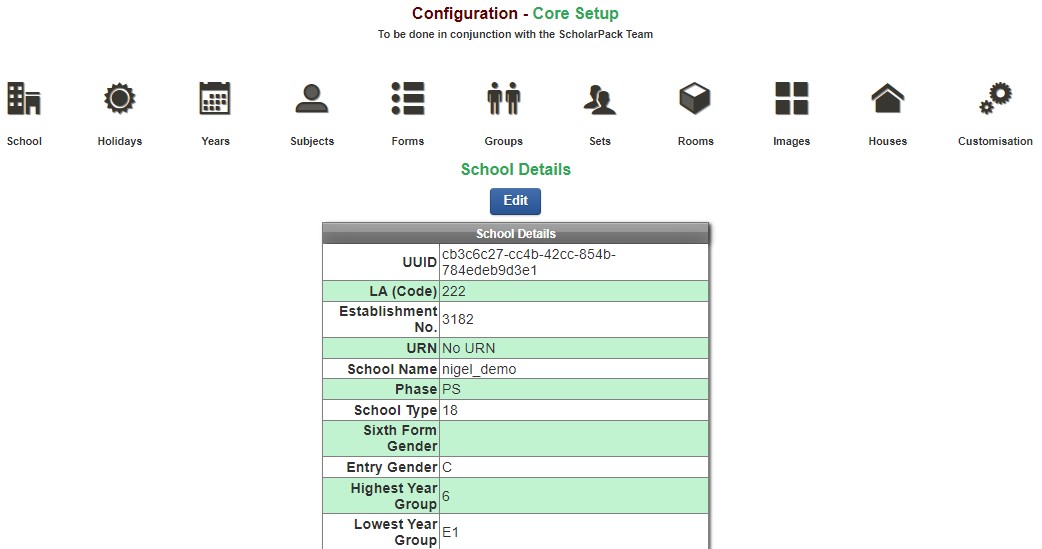 Configuration - Core Setup
To be done in conjunction with the ScholarPack Team

School Holidays Years Subjects Forms Groups Sets Rooms Images Houses Customisation

School Details

Edit

| School Details | |
|---|---|
| UUID | cb3c6c27-cc4b-42cc-854b-784edeb9d3e1 |
| LA (Code) | 222 |
| Establishment No. | 3182 |
| URN | No URN |
| School Name | nigel_demo |
| Phase | PS |
| School Type | 18 |
| Sixth Form Gender | |
| Entry Gender | C |
| Highest Year Group | 6 |
| Lowest Year Group | E1 |